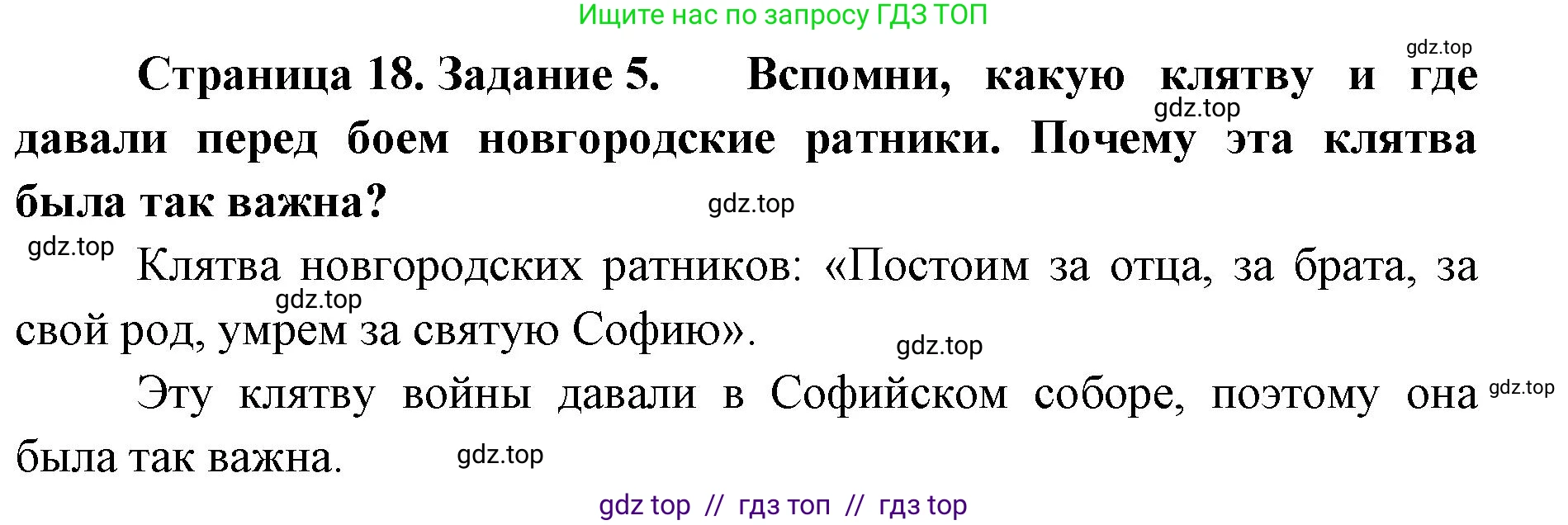 Ищите нас по запросу ГДЗ ТОП

gdz.top

Страница 18. Задание 5. Вспомни, какую клятву и где давали перед боем новгородские ратники. Почему эта клятва была так важна?

gdz.top

gdz.top

gdz.top

Клятва новгородских ратников: «Постоим за отца, за брата, за свой род, умрем за святую Софию».

gdz.top

gdz.top

Эту клятву войны давали в Софийском соборе, поэтому она была так важна.

gdz.top

gdz.top

gdz top // гдз топ // гдз top